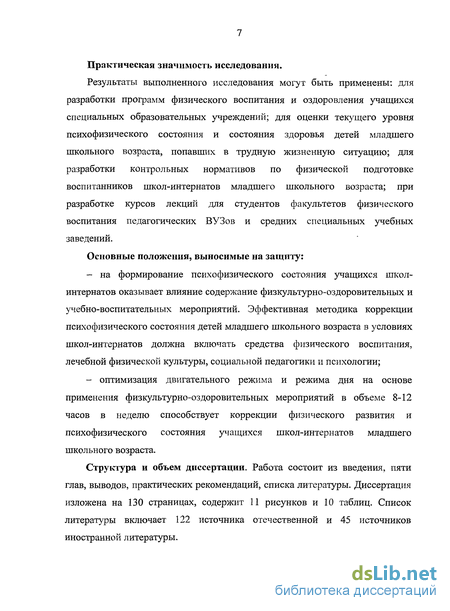 7

Практическая значимость исследования.

Результаты выполненного исследования могут быть применены: для разработки программ физического воспитания и оздоровления учащихся специальных образовательных учреждений; для оценки текущего уровня психофизического состояния и состояния здоровья детей младшего школьного возраста, попавших в трудную жизненную ситуацию; для разработки контрольных нормативов по физической подготовке воспитанников школ-интернатов младшего школьного возраста; при разработке курсов лекций для студентов факультетов физического воспитания педагогических ВУЗов и средних специальных учебных заведений.

Основные положения, выносимые на защиту:

– на формирование психофизического состояния учащихся школ-интернатов оказывает влияние содержание физкультурно-оздоровительных и учебно-воспитательных мероприятий. Эффективная методика коррекции психофизического состояния детей младшего школьного возраста в условиях школ-интернатов должна включать средства физического воспитания, лечебной физической культуры, социальной педагогики и психологии;

– оптимизация двигательного режима и режима дня на основе применения физкультурно-оздоровительных мероприятий в объеме 8-12 часов в неделю способствует коррекции физического развития и психофизического состояния учащихся школ-интернатов младшего школьного возраста.

Структура и объем диссертации. Работа состоит из введения, пяти глав, выводов, практических рекомендаций, списка литературы. Диссертация изложена на 130 страницах, содержит 11 рисунков и 10 таблиц. Список литературы включает 122 источника отечественной и 45 источников иностранной литературы.

dsLib.net
библиотека диссертаций